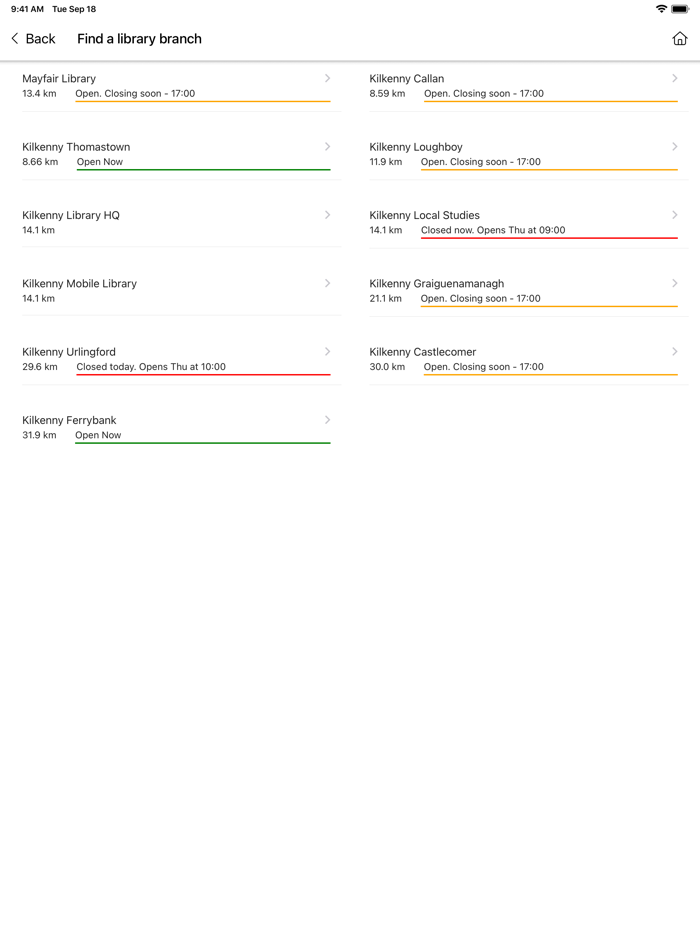 9:41 AM Tue Sep 18

Back Find a library branch

Mayfair Library
13.4 km Open. Closing soon - 17:00

Kilkenny Thomastown
8.66 km Open Now

Kilkenny Library HQ
14.1 km

Kilkenny Mobile Library
14.1 km

Kilkenny Urlingford
29.6 km Closed today. Opens Thu at 10:00

Kilkenny Ferrybank
31.9 km Open Now

Kilkenny Callan
8.59 km Open. Closing soon - 17:00

Kilkenny Loughboy
11.9 km Open. Closing soon - 17:00

Kilkenny Local Studies
14.1 km Closed now. Opens Thu at 09:00

Kilkenny Graiguenamanagh
21.1 km Open. Closing soon - 17:00

Kilkenny Castlecomer
30.0 km Open. Closing soon - 17:00